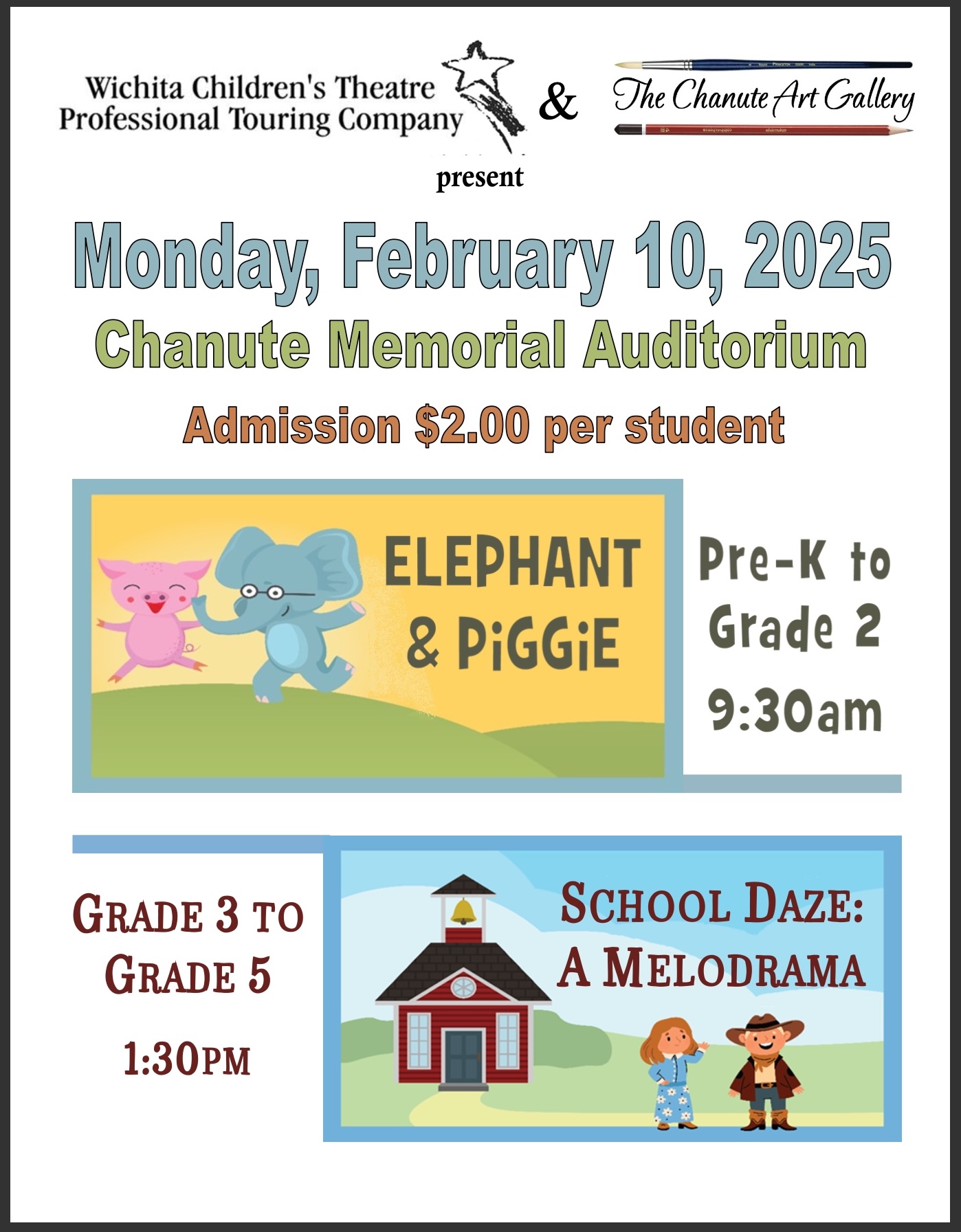 Wichita Children's Theatre Professional Touring Company

&

The Chanute Art Gallery

present

Monday, February 10, 2025

Chanute Memorial Auditorium

Admission $2.00 per student

ELEPHANT & PiGGiE

Pre-K to Grade 2

9:30am

GRADE 3 TO GRADE 5

1:30PM

SCHOOL DAZE: A MELODRAMA